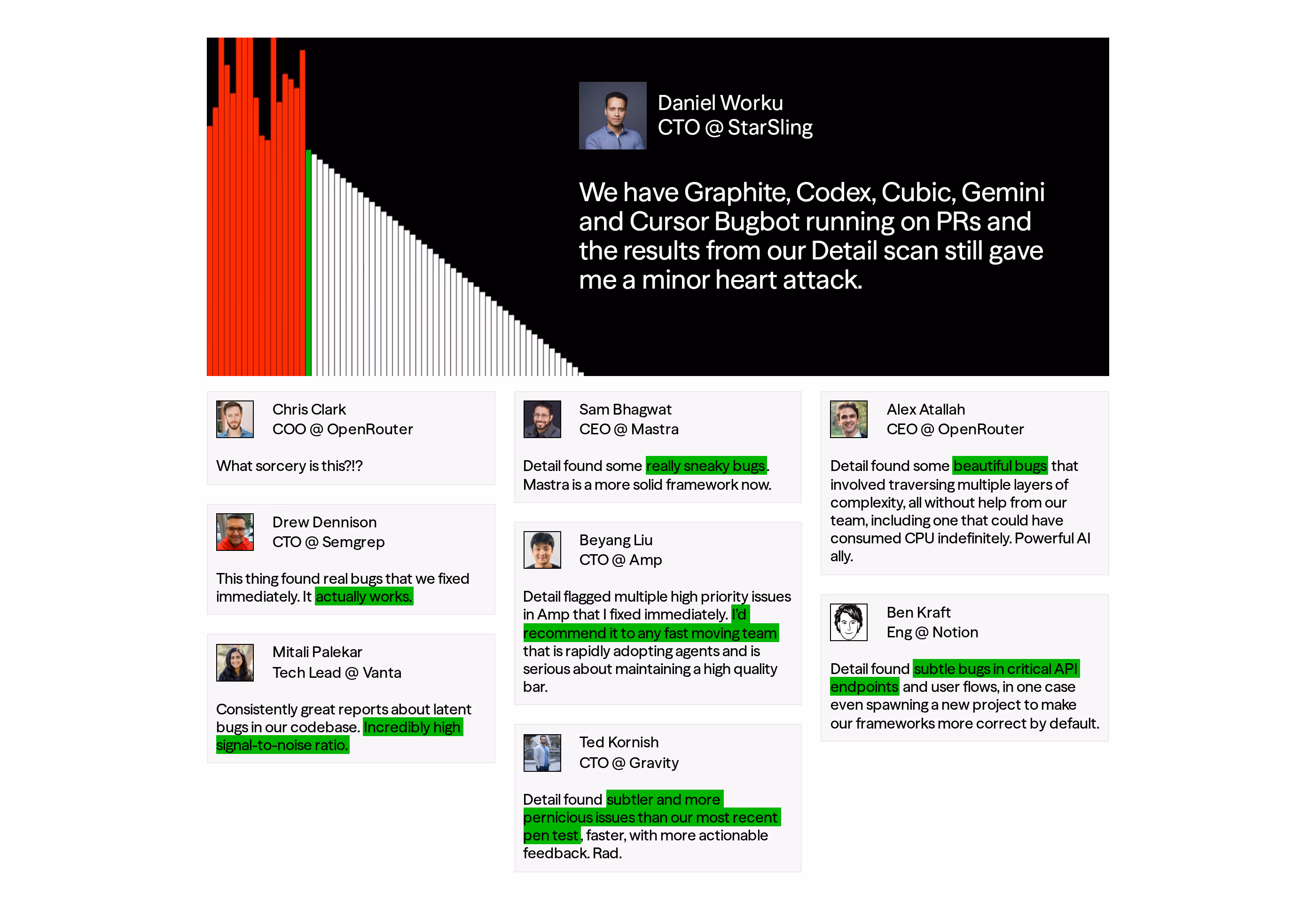 Daniel Worku
CTO @ StarSling

We have Graphite, Codex, Cubic, Gemini and Cursor Bugbot running on PRs and the results from our Detail scan still gave me a minor heart attack.

Chris Clark
COO @ OpenRouter

What sorcery is this?!?

Drew Dennison
CTO @ Semgrep

This thing found real bugs that we fixed immediately. It actually works.

Mitali Palekar
Tech Lead @ Vanta

Consistently great reports about latent bugs in our codebase. Incredibly high signal-to-noise ratio.

Sam Bhagwat
CEO @ Mastra

Detail found some really sneaky bugs. Mastra is a more solid framework now.

Beyang Liu
CTO @ Amp

Detail flagged multiple high priority issues in Amp that I fixed immediately. I'd recommend it to any fast moving team that is rapidly adopting agents and is serious about maintaining a high quality bar.

Ted Kornish
CTO @ Gravity

Detail found subtler and more pernicious issues than our most recent pen test, faster, with more actionable feedback. Rad.

Alex Atallah
CEO @ OpenRouter

Detail found some beautiful bugs that involved traversing multiple layers of complexity, all without help from our team, including one that could have consumed CPU indefinitely. Powerful AI ally.

Ben Kraft
Eng @ Notion

Detail found subtle bugs in critical API endpoints and user flows, in one case even spawning a new project to make our frameworks more correct by default.